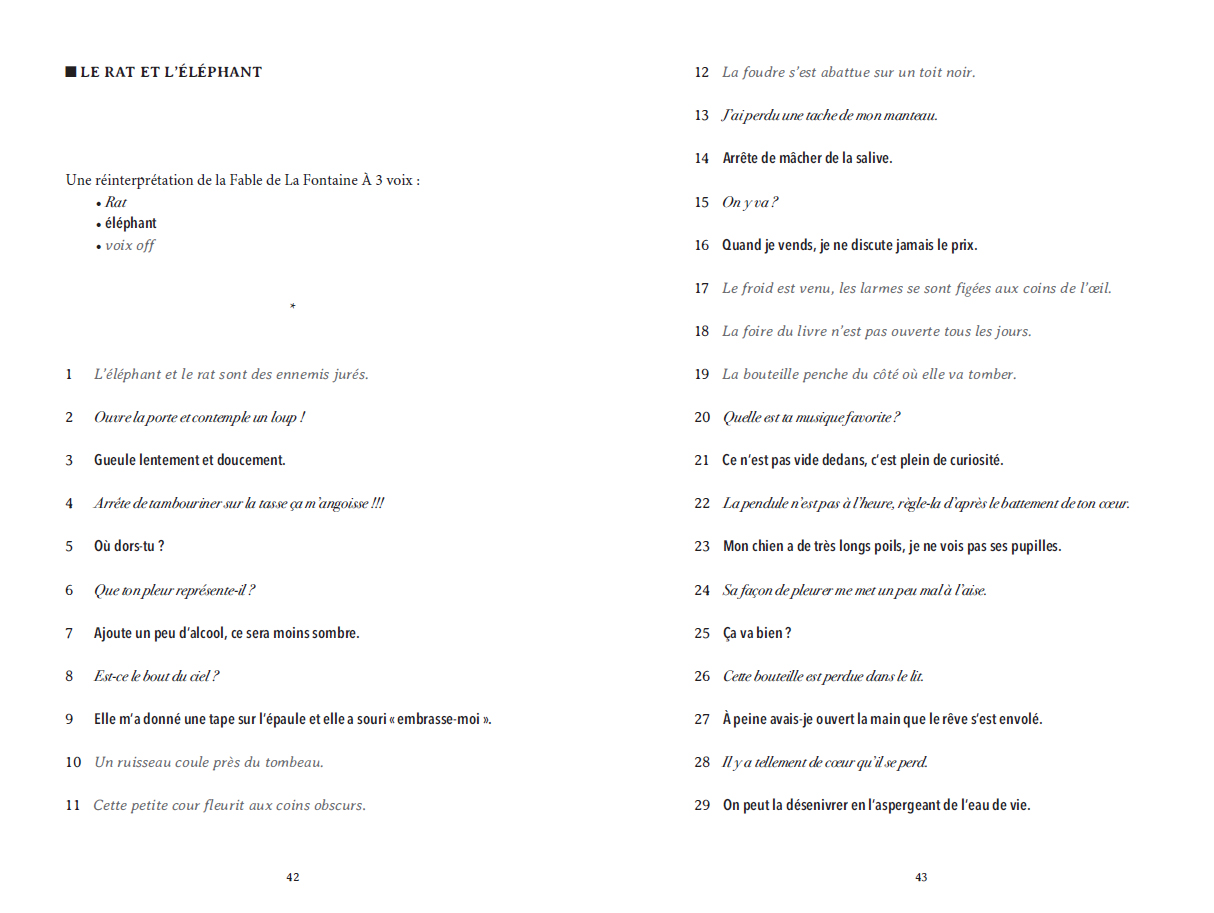 ■ LE RAT ET L'ÉLÉPHANT

Une réinterprétation de la Fable de La Fontaine À 3 voix :
• Rat
• éléphant
• voix off

*

1 L'éléphant et le rat sont des ennemis jurés.

2 Ouvre la porte et contemple un loup !

3 Gueule lentement et doucement.

4 Arrête de tambouriner sur la tasse ça m'angoisse !!!

5 Où dors-tu ?

6 Que ton pleur représente-il ?

7 Ajoute un peu d'alcool, ce sera moins sombre.

8 Est-ce le bout du ciel ?

9 Elle m'a donné une tape sur l'épaule et elle a souri « embrasse-moi ».

10 Un ruisseau coule près du tombeau.

11 Cette petite cour fleurit aux coins obscurs.

42

12 La foudre s'est abattue sur un toit noir.

13 J'ai perdu une tache de mon manteau.

14 Arrête de mâcher de la salive.

15 On y va ?

16 Quand je vends, je ne discute jamais le prix.

17 Le froid est venu, les larmes se sont figées aux coins de l'œil.

18 La foire du livre n'est pas ouverte tous les jours.

19 La bouteille penche du côté où elle va tomber.

20 Quelle est ta musique favorite ?

21 Ce n'est pas vide dedans, c'est plein de curiosité.

22 La pendule n'est pas à l'heure, règle-la d'après le battement de ton cœur.

23 Mon chien a de très longs poils, je ne vois pas ses pupilles.

24 Sa façon de pleurer me met un peu mal à l'aise.

25 Ça va bien ?

26 Cette bouteille est perdue dans le lit.

27 À peine avais-je ouvert la main que le rêve s'est envolé.

28 Il y a tellement de cœur qu'il se perd.

29 On peut la désenivrer en l'aspergeant de l'eau de vie.

43